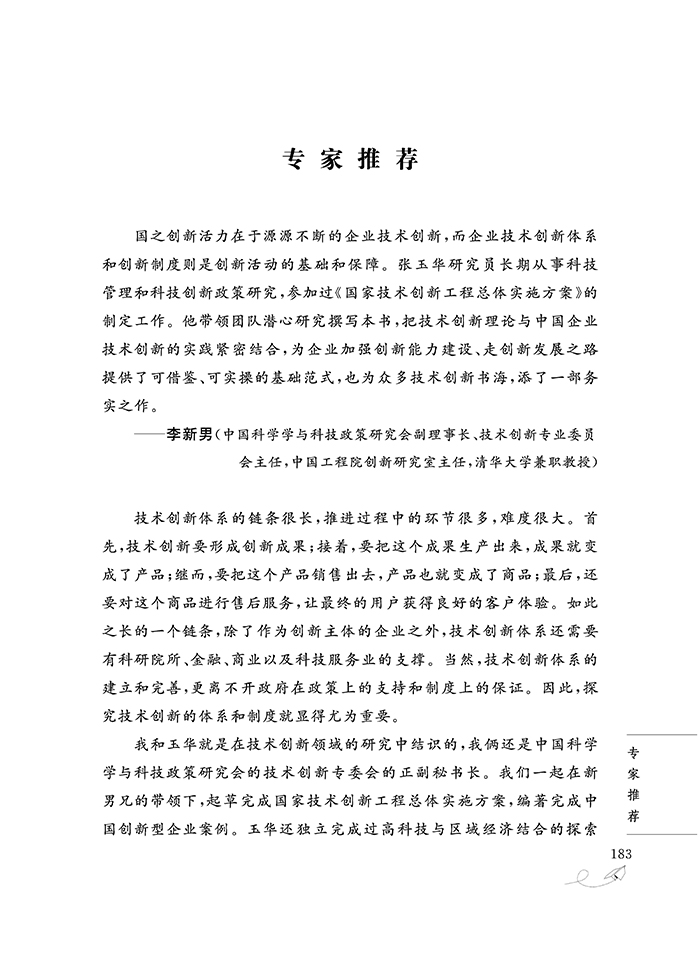 专家推荐

国之创新活力在于源源不断的企业技术创新，而企业技术创新体系和创新制度则是创新活动的基础和保障。张玉华研究员长期从事科技管理和科技创新政策研究，参加过《国家技术创新工程总体实施方案》的制定工作。他带领团队潜心研究撰写本书，把技术创新理论与中国企业技术创新的实践紧密结合，为企业加强创新能力建设、走创新发展之路提供了可借鉴、可实操的基础范式，也为众多技术创新书海，添了一部务实之作。

——李新男（中国科学学与科技政策研究会副理事长、技术创新专业委员会主任，中国工程院创新研究室主任，清华大学兼职教授）

技术创新体系的链条很长，推进过程中的环节很多，难度很大。首先，技术创新要形成创新成果；接着，要把这个成果生产出来，成果就变成了产品；继而，要把这个产品销售出去，产品也就变成了商品；最后，还要对这个商品进行售后服务，让最终的用户获得良好的客户体验。如此之长的一个链条，除了作为创新主体的企业之外，技术创新体系还需要有科研院所、金融、商业以及科技服务业的支撑。当然，技术创新体系的建立和完善，更离不开政府在政策上的支持和制度上的保证。因此，探究技术创新的体系和制度就显得尤为重要。

我和玉华就是在技术创新领域的研究中结识的，我俩还是中国科学学与科技政策研究会的技术创新专委会的正副秘书长。我们一起在新男兄的带领下，起草完成国家技术创新工程总体实施方案，编著完成中国创新型企业案例。玉华还独立完成过高科技与区域经济结合的探索

专家推荐

183